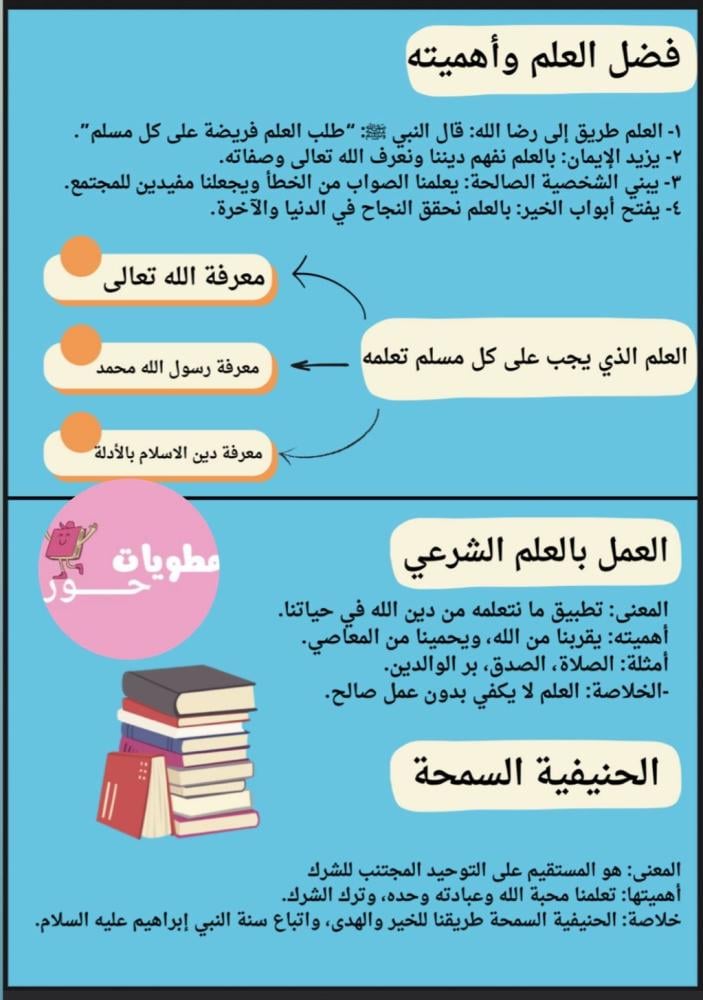 فضل العلم وأهميته

١- العلم طريق إلى رضا الله: قال النبي ﷺ: "طلب العلم فريضة على كل مسلم".
٢- يزيد الإيمان: بالعلم نفهم ديننا ونعرف الله تعالى وصفاته.
٣- يبني الشخصية الصالحة: يعلمنا الصواب من الخطأ ويجعلنا مفيدين للمجتمع.
٤- يفتح أبواب الخير: بالعلم نحقق النجاح في الدنيا والآخرة.

العلم الذي يجب على كل مسلم تعلمه

معرفة الله تعالى

معرفة رسول الله محمد

معرفة دين الاسلام بالأدلة

مطويات
حور

العمل بالعلم الشرعي

المعنى: تطبيق ما نتعلمه من دين الله في حياتنا.
أهميته: يقربنا من الله، ويحمينا من المعاصي.
أمثلة: الصلاة، الصدق، بر الوالدين.
-الخلاصة: العلم لا يكفي بدون عمل صالح.

الحنيفية السمحة

المعنى: هو المستقيم على التوحيد المجتنب للشرك
أهميتها: تعلمنا محبة الله وعبادته وحده، وترك الشرك.
خلاصة: الحنيفية السمحة طريقنا للخير والهدى، واتباع سنة النبي إبراهيم عليه السلام.